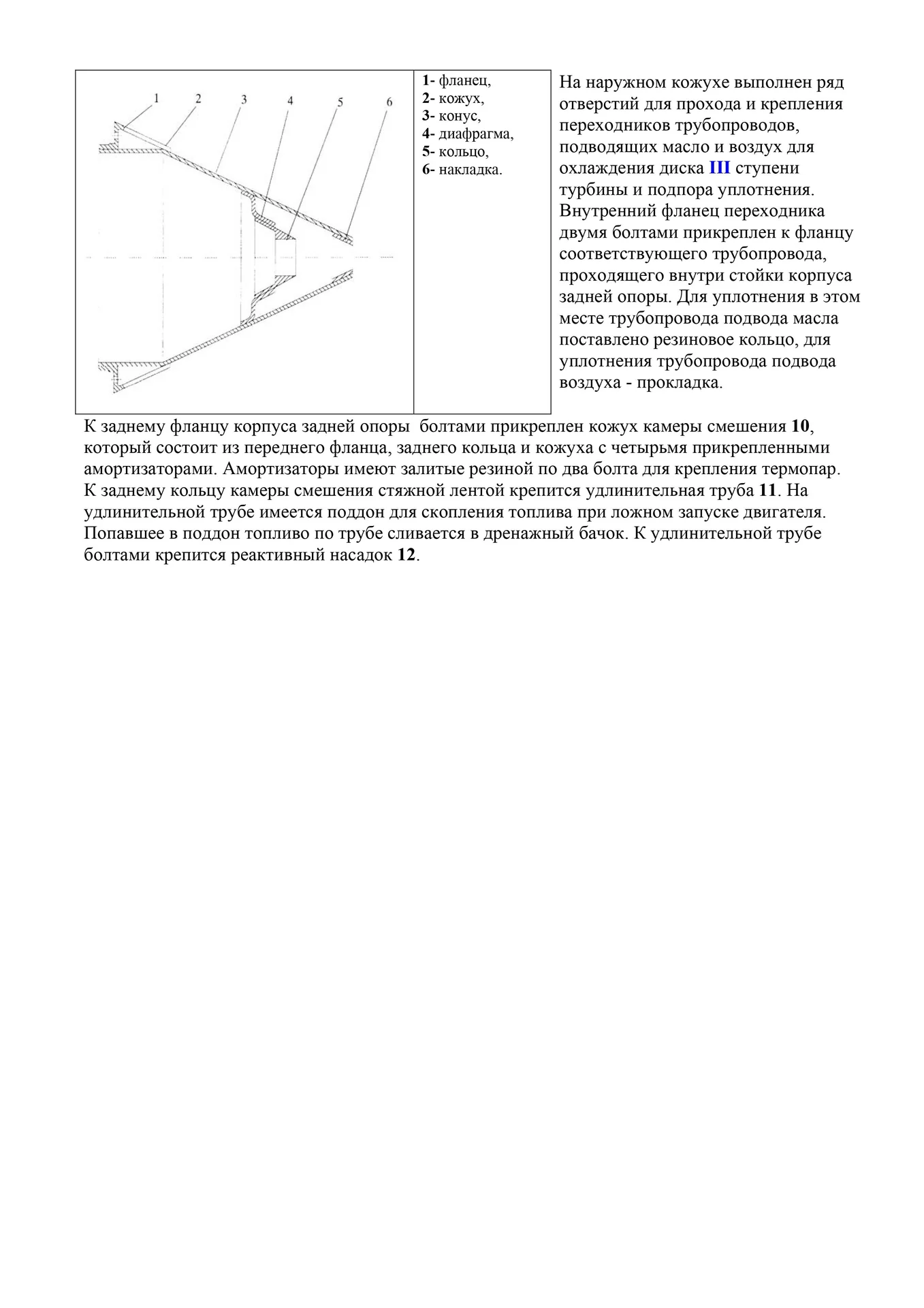 1 2 3 4 5 6

1- фланец,
2- кожух,
3- конус,
4- диафрагма,
5- кольцо,
6- накладка.

На наружном кожухе выполнен ряд отверстий для прохода и крепления переходников трубопроводов, подводящих масло и воздух для охлаждения диска III ступени турбины и подпора уплотнения. Внутренний фланец переходника двумя болтами прикреплен к фланцу соответствующего трубопровода, проходящего внутри стойки корпуса задней опоры. Для уплотнения в этом месте трубопровода подвода масла поставлено резиновое кольцо, для уплотнения трубопровода подвода воздуха - прокладка.

К заднему фланцу корпуса задней опоры болтами прикреплен кожух камеры смешения 10, который состоит из переднего фланца, заднего кольца и кожуха с четырьмя прикрепленными амортизаторами. Амортизаторы имеют залитые резиной по два болта для крепления термопар. К заднему кольцу камеры смешения стяжной лентой крепится удлинительная труба 11. На удлинительной трубе имеется поддон для скопления топлива при ложном запуске двигателя. Попавшее в поддон топливо по трубе сливается в дренажный бачок. К удлинительной трубе болтами крепится реактивный насадок 12.